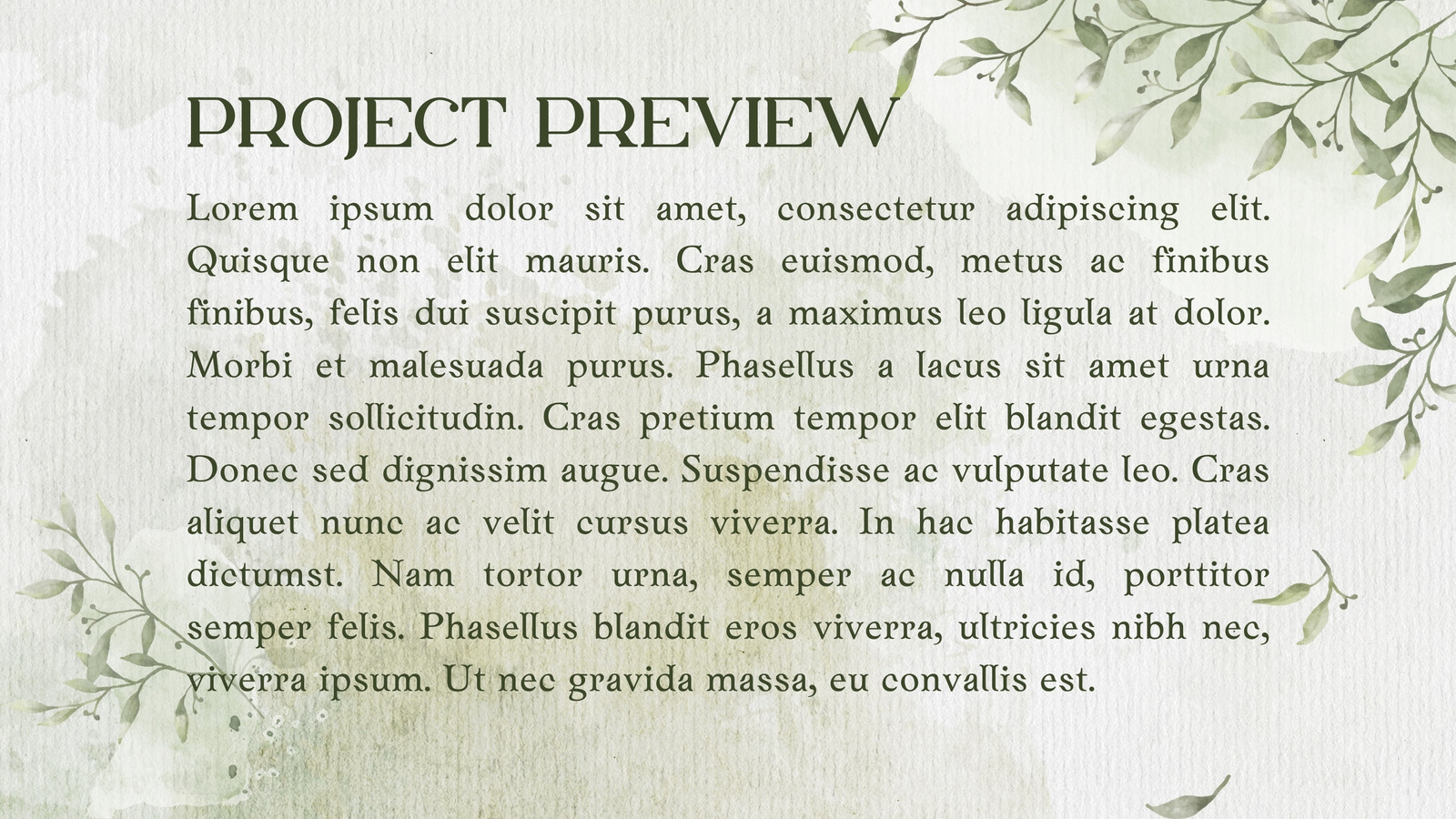 PROJECT PREVIEW

Lorem ipsum dolor sit amet, consectetur adipiscing elit. Quisque non elit mauris. Cras euismod, metus ac finibus finibus, felis dui suscipit purus, a maximus leo ligula at dolor. Morbi et malesuada purus. Phasellus a lacus sit amet urna tempor sollicitudin. Cras pretium tempor elit blandit egestas. Donec sed dignissim augue. Suspendisse ac vulputate leo. Cras aliquet nunc ac velit cursus viverra. In hac habitasse platea dictumst. Nam tortor urna, semper ac nulla id, porttitor semper felis. Phasellus blandit eros viverra, ultricies nibh nec, viverra ipsum. Ut nec gravida massa, eu convallis est.